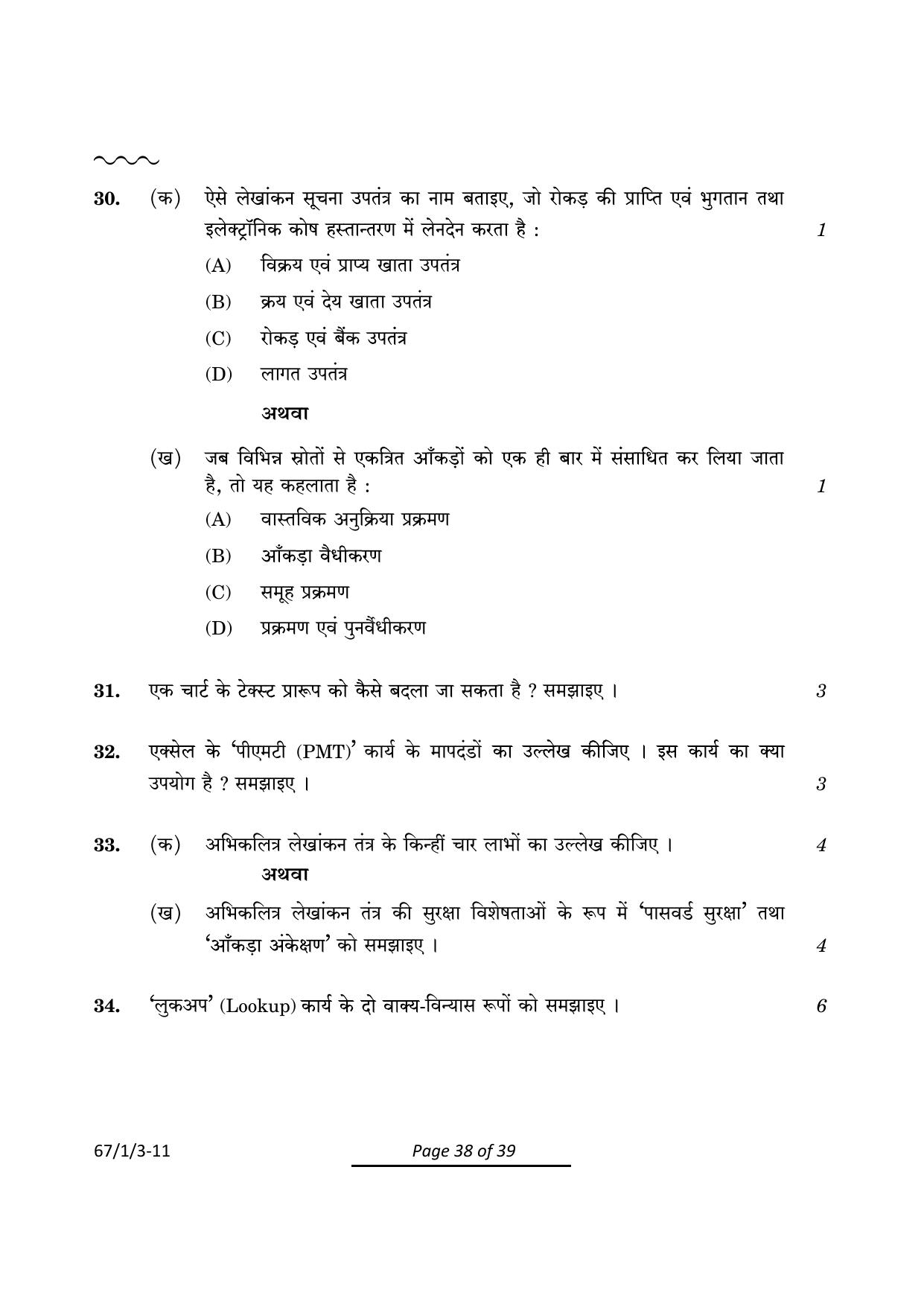 30. (क) ऐसे लेखांकन सूचना उपतंत्र का नाम बताइए, जो रोकड़ की प्राप्ति एवं भुगतान तथा इलेक्ट्रॉनिक कोष हस्तान्तरण में लेनदेन करता है : 1

(A) विक्रय एवं प्राप्य खाता उपतंत्र

(B) क्रय एवं देय खाता उपतंत्र

(C) रोकड़ एवं बैंक उपतंत्र

(D) लागत उपतंत्र

अथवा

(ख) जब विभिन्न स्रोतों से एकत्रित आँकड़ों को एक ही बार में संसाधित कर लिया जाता है, तो यह कहलाता है : 1

(A) वास्तविक अनुक्रिया प्रक्रमण

(B) आँकड़ा वैधीकरण

(C) समूह प्रक्रमण

(D) प्रक्रमण एवं पुनर्वैधीकरण

31. एक चार्ट के टेक्स्ट प्रारूप को कैसे बदला जा सकता है ? समझाइए । 3

32. एक्सेल के 'पीएमटी (PMT)' कार्य के मापदंडों का उल्लेख कीजिए । इस कार्य का क्या उपयोग है ? समझाइए । 3

33. (क) अभिकलित्र लेखांकन तंत्र के किन्हीं चार लाभों का उल्लेख कीजिए । 4

अथवा

(ख) अभिकलित्र लेखांकन तंत्र की सुरक्षा विशेषताओं के रूप में 'पासवर्ड सुरक्षा' तथा 'आँकड़ा अंकेक्षण' को समझाइए । 4

34. 'लुकअप' (Lookup) कार्य के दो वाक्य-विन्यास रूपों को समझाइए । 6

67/1/3-11

Page 38 of 39